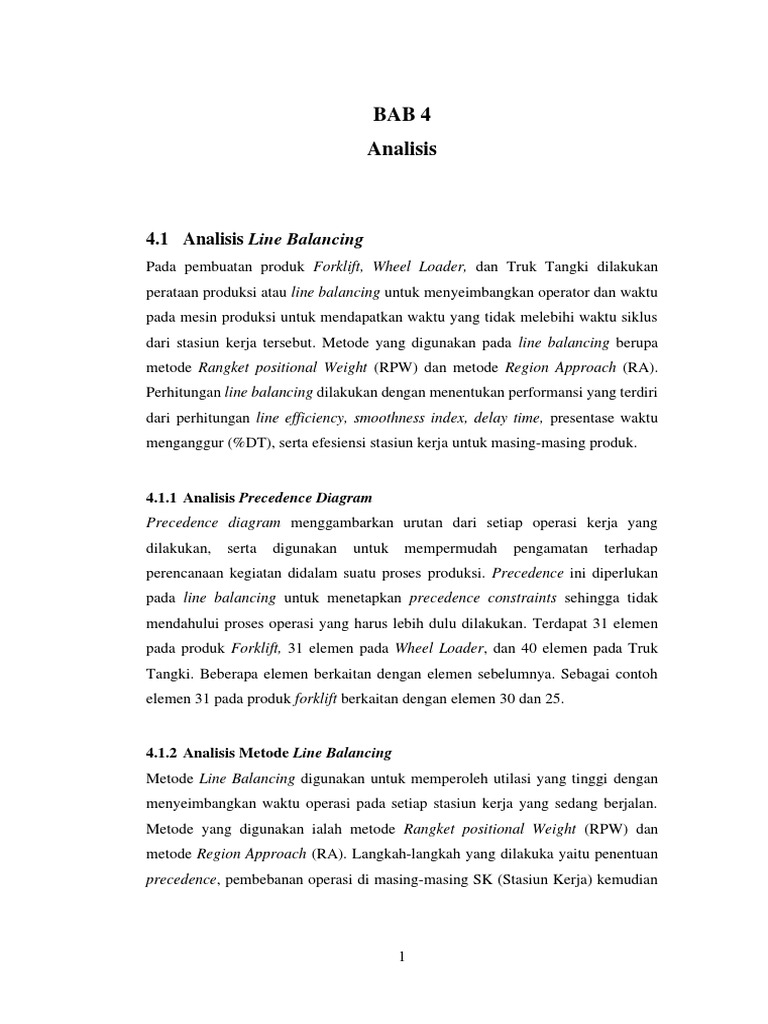 BAB 4
Analisis

4.1 Analisis Line Balancing

Pada pembuatan produk Forklift, Wheel Loader, dan Truk Tangki dilakukan perataan produksi atau line balancing untuk menyeimbangkan operator dan waktu pada mesin produksi untuk mendapatkan waktu yang tidak melebihi waktu siklus dari stasiun kerja tersebut. Metode yang digunakan pada line balancing berupa metode Rangket positional Weight (RPW) dan metode Region Approach (RA). Perhitungan line balancing dilakukan dengan menentukan performansi yang terdiri dari perhitungan line efficiency, smoothness index, delay time, presentase waktu menganggur (%DT), serta efesiensi stasiun kerja untuk masing-masing produk.

4.1.1 Analisis Precedence Diagram

Precedence diagram menggambarkan urutan dari setiap operasi kerja yang dilakukan, serta digunakan untuk mempermudah pengamatan terhadap perencanaan kegiatan didalam suatu proses produksi. Precedence ini diperlukan pada line balancing untuk menetapkan precedence constraints sehingga tidak mendahului proses operasi yang harus lebih dulu dilakukan. Terdapat 31 elemen pada produk Forklift, 31 elemen pada Wheel Loader, dan 40 elemen pada Truk Tangki. Beberapa elemen berkaitan dengan elemen sebelumnya. Sebagai contoh elemen 31 pada produk forklift berkaitan dengan elemen 30 dan 25.

4.1.2 Analisis Metode Line Balancing

Metode Line Balancing digunakan untuk memperoleh utilasi yang tinggi dengan menyeimbangkan waktu operasi pada setiap stasiun kerja yang sedang berjalan. Metode yang digunakan ialah metode Rangket positional Weight (RPW) dan metode Region Approach (RA). Langkah-langkah yang dilakuka yaitu penentuan precedence, pembebanan operasi di masing-masing SK (Stasiun Kerja) kemudian

1